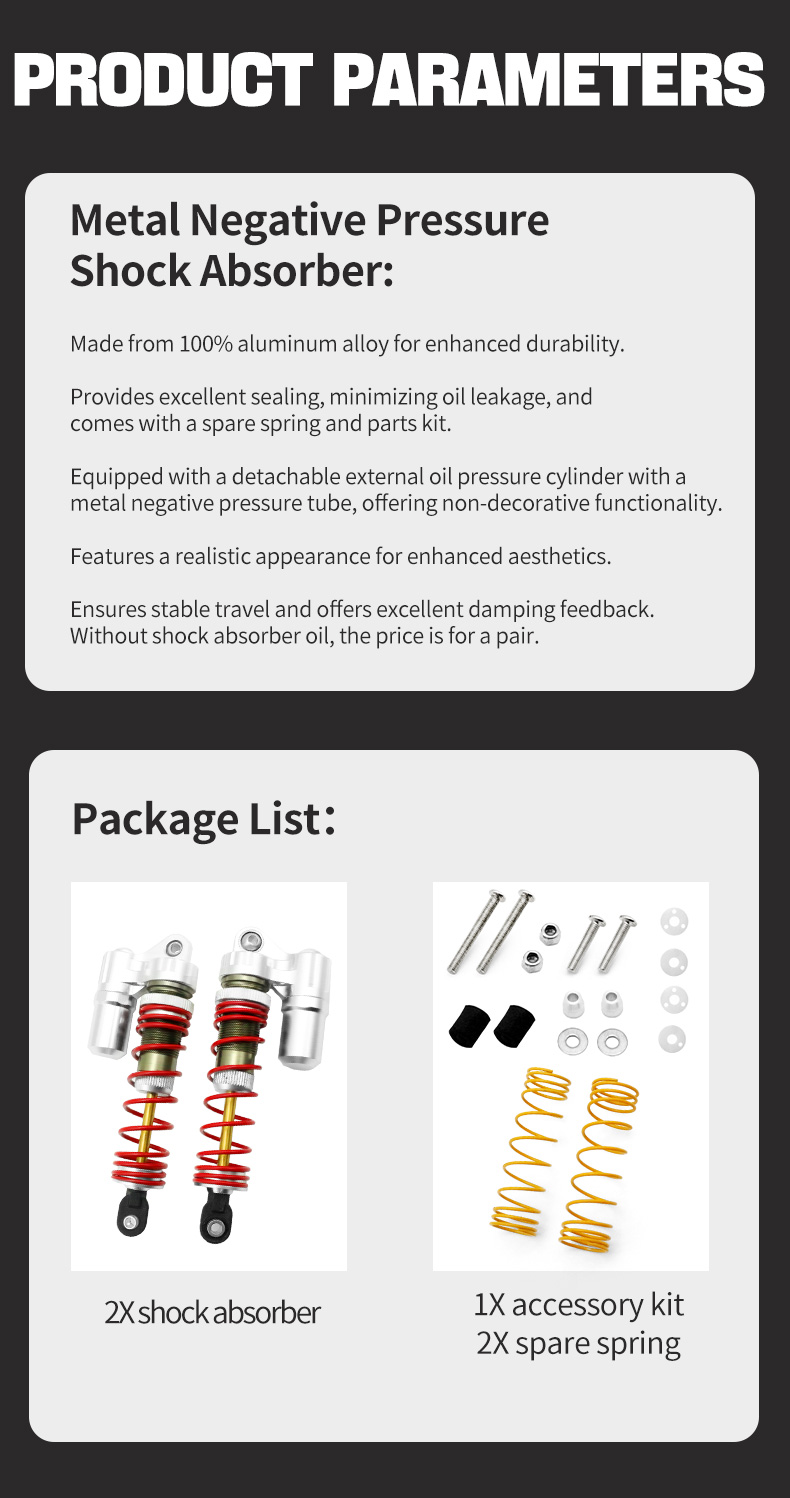 PRODUCT PARAMETERS

Metal Negative Pressure Shock Absorber:

Made from 100% aluminum alloy for enhanced durability.

Provides excellent sealing, minimizing oil leakage, and comes with a spare spring and parts kit.

Equipped with a detachable external oil pressure cylinder with a metal negative pressure tube, offering non-decorative functionality.

Features a realistic appearance for enhanced aesthetics.

Ensures stable travel and offers excellent damping feedback. Without shock absorber oil, the price is for a pair.

Package List:

2X shock absorber

1X accessory kit
2X spare spring